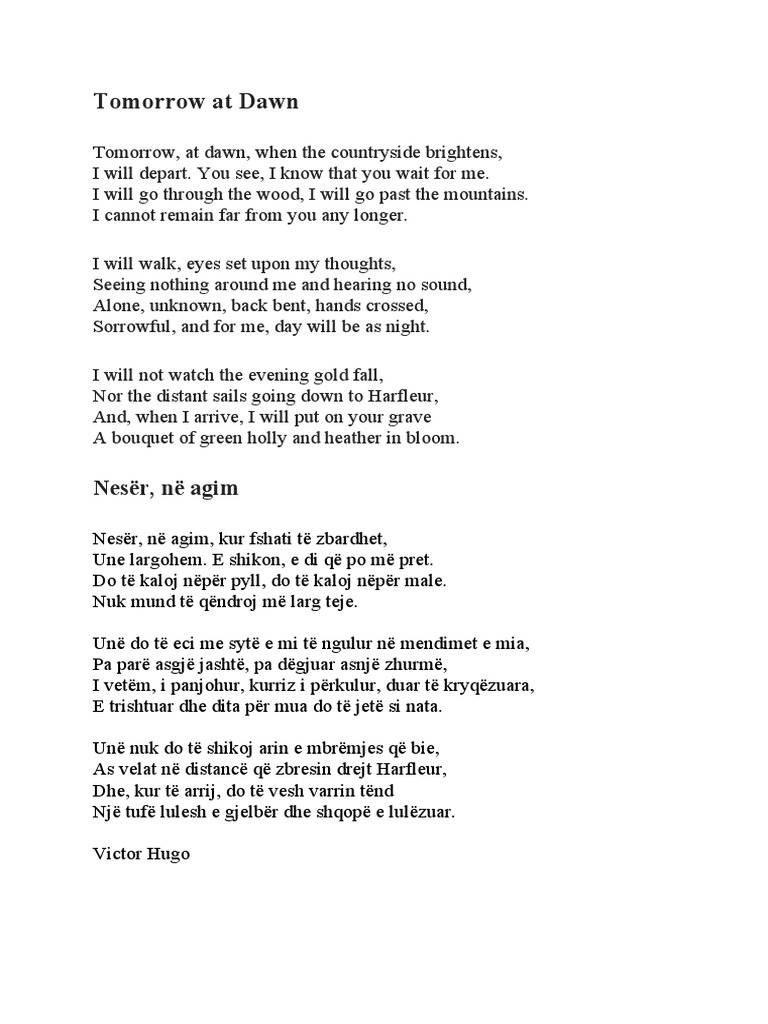 Tomorrow at Dawn

Tomorrow, at dawn, when the countryside brightens,
I will depart. You see, I know that you wait for me.
I will go through the wood, I will go past the mountains.
I cannot remain far from you any longer.

I will walk, eyes set upon my thoughts,
Seeing nothing around me and hearing no sound,
Alone, unknown, back bent, hands crossed,
Sorrowful, and for me, day will be as night.

I will not watch the evening gold fall,
Nor the distant sails going down to Harfleur,
And, when I arrive, I will put on your grave
A bouquet of green holly and heather in bloom.

Nesër, në agim

Nesër, në agim, kur fshati të zbardhet,
Une largohem. E shikon, e di që po më pret.
Do të kaloj nëpër pyll, do të kaloj nëpër male.
Nuk mund të qëndroj më larg teje.

Unë do të eci me sytë e mi të ngulur në mendimet e mia,
Pa parë asgjë jashtë, pa dëgjuar asnjë zhurmë,
I vetëm, i panjohur, kurriz i përkulur, duar të kryqëzuara,
E trishtuar dhe dita për mua do të jetë si nata.

Unë nuk do të shikoj arin e mbrëmjes që bie,
As velat në distancë që zbresin drejt Harfleur,
Dhe, kur të arrij, do të vesh varrin tënd
Një tufë lulesh e gjelbër dhe shqopë e lulëzuar.

Victor Hugo